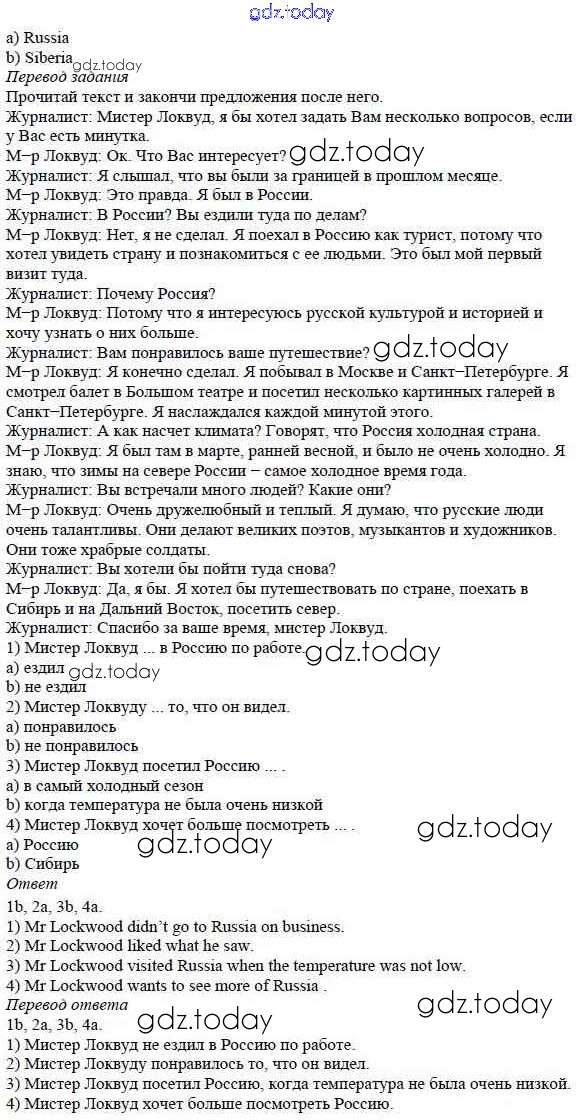 a) Russia
b) Siberia

Перевод задания

Прочитай текст и закончи предложения после него.

Журналист: Мистер Локвуд, я бы хотел задать Вам несколько вопросов, если у Вас есть минутка.

М–р Локвуд: Ок. Что Вас интересует?

Журналист: Я слышал, что вы были за границей в прошлом месяце.

М–р Локвуд: Это правда. Я был в России.

Журналист: В России? Вы ездили туда по делам?

М–р Локвуд: Нет, я не сделал. Я поехал в Россию как турист, потому что хотел увидеть страну и познакомиться с ее людьми. Это был мой первый визит туда.

Журналист: Почему Россия?

М–р Локвуд: Потому что я интересуюсь русской культурой и историей и хочу узнать о них больше.

Журналист: Вам понравилось ваше путешествие?

М–р Локвуд: Я конечно сделал. Я побывал в Москве и Санкт–Петербурге. Я смотрел балет в Большом театре и посетил несколько картинных галерей в Санкт–Петербурге. Я наслаждался каждой минутой этого.

Журналист: А как насчет климата? Говорят, что Россия холодная страна.

М–р Локвуд: Я был там в марте, ранней весной, и было не очень холодно. Я знаю, что зимы на севере России – самое холодное время года.

Журналист: Вы встречали много людей? Какие они?

М–р Локвуд: Очень дружелюбный и теплый. Я думаю, что русские люди очень талантливы. Они делают великих поэтов, музыкантов и художников. Они тоже храбрые солдаты.

Журналист: Вы хотели бы пойти туда снова?

М–р Локвуд: Да, я бы. Я хотел бы путешествовать по стране, поехать в Сибирь и на Дальний Восток, посетить север.

Журналист: Спасибо за ваше время, мистер Локвуд.

1) Мистер Локвуд ... в Россию по работе.
a) ездил
b) не ездил
2) Мистер Локвуду ... то, что он видел.
a) понравилось
b) не понравилось
3) Мистер Локвуд посетил Россию ... .
a) в самый холодный сезон
b) когда температура не была очень низкой
4) Мистер Локвуд хочет больше посмотреть ... .
a) Россию
b) Сибирь

Ответ

1b, 2a, 3b, 4a.
1) Mr Lockwood didn't go to Russia on business.
2) Mr Lockwood liked what he saw.
3) Mr Lockwood visited Russia when the temperature was not low.
4) Mr Lockwood wants to see more of Russia .

Перевод ответа

1b, 2a, 3b, 4a.
1) Мистер Локвуд не ездил в Россию по работе.
2) Мистер Локвуду понравилось то, что он видел.
3) Мистер Локвуд посетил Россию, когда температура не была очень низкой.
4) Мистер Локвуд хочет больше посмотреть Россию.

gdz.today